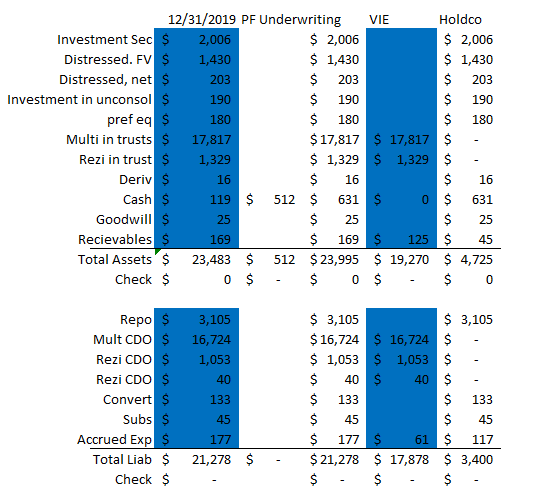 | | 12/31/2019 | PF Underwriting | | VIE | Holdco |
|---|---|---|---|---|---|
| Investment Sec | $ 2,006 | | $ 2,006 | | $ 2,006 |
| Distressed. FV | $ 1,430 | | $ 1,430 | | $ 1,430 |
| Distressed, net | $ 203 | | $ 203 | | $ 203 |
| Investment in unconsol | $ 190 | | $ 190 | | $ 190 |
| pref eq | $ 180 | | $ 180 | | $ 180 |
| Multi in trusts | $ 17,817 | | $ 17,817 | $ 17,817 | $ - |
| Rezi in trust | $ 1,329 | | $ 1,329 | $ 1,329 | $ - |
| Deriv | $ 16 | | $ 16 | | $ 16 |
| Cash | $ 119 | $ 512 | $ 631 | $ 0 | $ 631 |
| Goodwill | $ 25 | | $ 25 | | $ 25 |
| Recievables | $ 169 | | $ 169 | $ 125 | $ 45 |
| Total Assets | $ 23,483 | $ 512 | $ 23,995 | $ 19,270 | $ 4,725 |
| Check | $ 0 | $ - | $ 0 | $ - | $ 0 |
| | | | | | |
| Repo | $ 3,105 | | $ 3,105 | | $ 3,105 |
| Mult CDO | $ 16,724 | | $ 16,724 | $ 16,724 | $ - |
| Rezi CDO | $ 1,053 | | $ 1,053 | $ 1,053 | $ - |
| Rezi CDO | $ 40 | | $ 40 | $ 40 | $ - |
| Convert | $ 133 | | $ 133 | | $ 133 |
| Subs | $ 45 | | $ 45 | | $ 45 |
| Accrued Exp | $ 177 | | $ 177 | $ 61 | $ 117 |
| Total Liab | $ 21,278 | $ - | $ 21,278 | $ 17,878 | $ 3,400 |
| Check | $ - | | $ - | $ - | $ - |